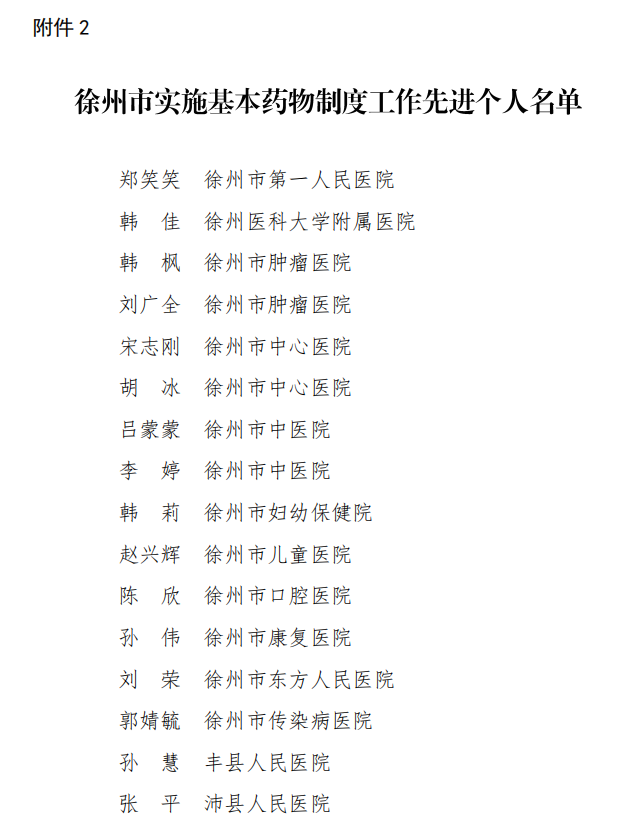 附件 2

徐州市实施基本药物制度工作先进个人名单

郑笑笑　徐州市第一人民医院
韩　佳　徐州医科大学附属医院
韩　枫　徐州市肿瘤医院
刘广全　徐州市肿瘤医院
宋志刚　徐州市中心医院
胡　冰　徐州市中心医院
吕蒙蒙　徐州市中医院
李　婷　徐州市中医院
韩　莉　徐州市妇幼保健院
赵兴辉　徐州市儿童医院
陈　欣　徐州市口腔医院
孙　伟　徐州市康复医院
刘　荣　徐州市东方人民医院
郭婧毓　徐州市传染病医院
孙　慧　丰县人民医院
张　平　沛县人民医院